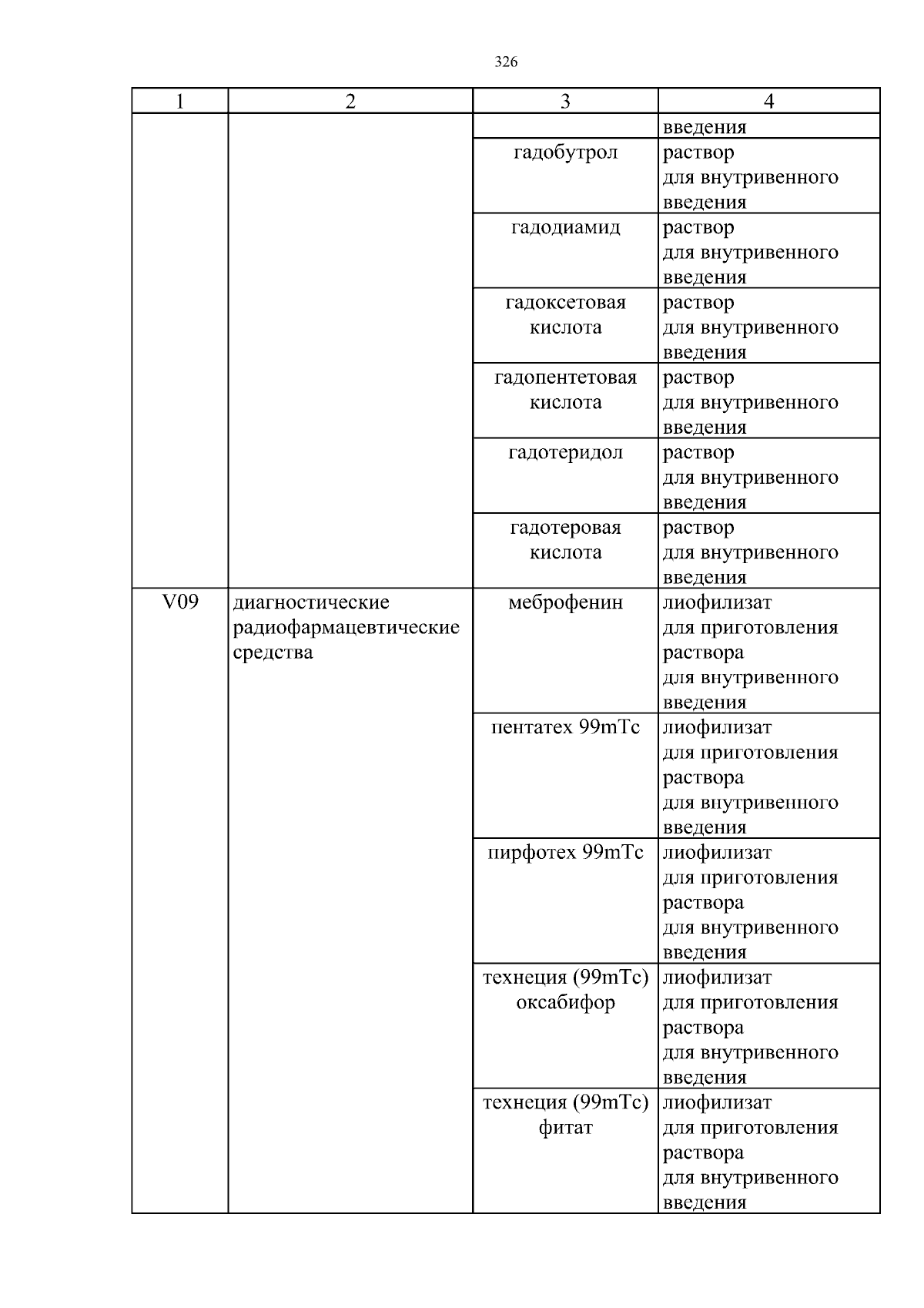 326

| 1 | 2 | 3 | 4 |
|---|---|---|---|
| | | | введения |
| | | гадобутрол | раствор для внутривенного введения |
| | | гадодиамид | раствор для внутривенного введения |
| | | гадоксетовая кислота | раствор для внутривенного введения |
| | | гадопентетовая кислота | раствор для внутривенного введения |
| | | гадотеридол | раствор для внутривенного введения |
| | | гадотеровая кислота | раствор для внутривенного введения |
| V09 | диагностические радиофармацевтические средства | меброфенин | лиофилизат для приготовления раствора для внутривенного введения |
| | | пентатех 99mTc | лиофилизат для приготовления раствора для внутривенного введения |
| | | пирфотех 99mTc | лиофилизат для приготовления раствора для внутривенного введения |
| | | технеция (99mTc) оксабифор | лиофилизат для приготовления раствора для внутривенного введения |
| | | технеция (99mTc) фитат | лиофилизат для приготовления раствора для внутривенного введения |